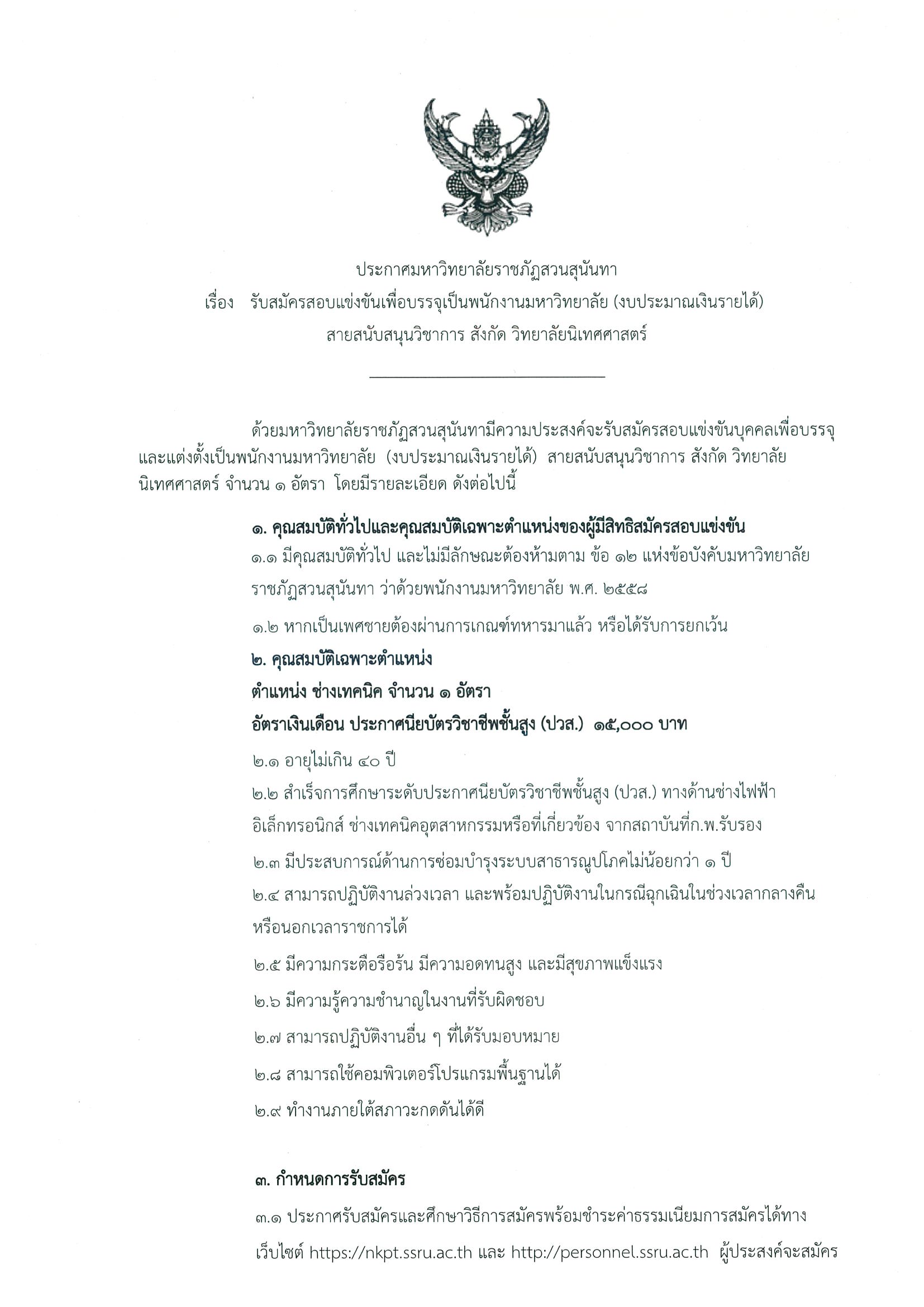 ประกาศมหาวิทยาลัยราชภัฏสวนสุนันทา

เรื่อง รับสมัครสอบแข่งขันเพื่อบรรจุเป็นพนักงานมหาวิทยาลัย (งบประมาณเงินรายได้) สายสนับสนุนวิชาการ สังกัด วิทยาลัยนิเทศศาสตร์

ด้วยมหาวิทยาลัยราชภัฏสวนสุนันทามีความประสงค์จะรับสมัครสอบแข่งขันบุคคลเพื่อบรรจุและแต่งตั้งเป็นพนักงานมหาวิทยาลัย (งบประมาณเงินรายได้) สายสนับสนุนวิชาการ สังกัด วิทยาลัยนิเทศศาสตร์ จำนวน ๑ อัตรา โดยมีรายละเอียด ดังต่อไปนี้

๑. คุณสมบัติทั่วไปและคุณสมบัติเฉพาะตำแหน่งของผู้มีสิทธิสมัครสอบแข่งขัน

๑.๑ มีคุณสมบัติทั่วไป และไม่มีลักษณะต้องห้ามตาม ข้อ ๑๒ แห่งข้อบังคับมหาวิทยาลัยราชภัฏสวนสุนันทา ว่าด้วยพนักงานมหาวิทยาลัย พ.ศ. ๒๕๕๘

๑.๒ หากเป็นเพศชายต้องผ่านการเกณฑ์ทหารมาแล้ว หรือได้รับการยกเว้น

๒. คุณสมบัติเฉพาะตำแหน่ง

ตำแหน่ง ช่างเทคนิค จำนวน ๑ อัตรา

อัตราเงินเดือน ประกาศนียบัตรวิชาชีพชั้นสูง (ปวส.) ๑๕,๐๐๐ บาท

๒.๑ อายุไม่เกิน ๔๐ ปี

๒.๒ สำเร็จการศึกษาระดับประกาศนียบัตรวิชาชีพชั้นสูง (ปวส.) ทางด้านช่างไฟฟ้า อิเล็กทรอนิกส์ ช่างเทคนิคอุตสาหกรรมหรือที่เกี่ยวข้อง จากสถาบันที่ก.พ.รับรอง

๒.๓ มีประสบการณ์ด้านการซ่อมบำรุงระบบสาธารณูปโภคไม่น้อยกว่า ๑ ปี

๒.๔ สามารถปฏิบัติงานล่วงเวลา และพร้อมปฏิบัติงานในกรณีฉุกเฉินในช่วงเวลากลางคืนหรือนอกเวลาราชการได้

๒.๕ มีความกระตือรือร้น มีความอดทนสูง และมีสุขภาพแข็งแรง

๒.๖ มีความรู้ความชำนาญในงานที่รับผิดชอบ

๒.๗ สามารถปฏิบัติงานอื่น ๆ ที่ได้รับมอบหมาย

๒.๘ สามารถใช้คอมพิวเตอร์โปรแกรมพื้นฐานได้

๒.๙ ทำงานภายใต้สภาวะกดดันได้ดี

๓. กำหนดการรับสมัคร

๓.๑ ประกาศรับสมัครและศึกษาวิธีการสมัครพร้อมชำระค่าธรรมเนียมการสมัครได้ทางเว็บไซต์ https://nkpt.ssru.ac.th และ http://personnel.ssru.ac.th ผู้ประสงค์จะสมัคร